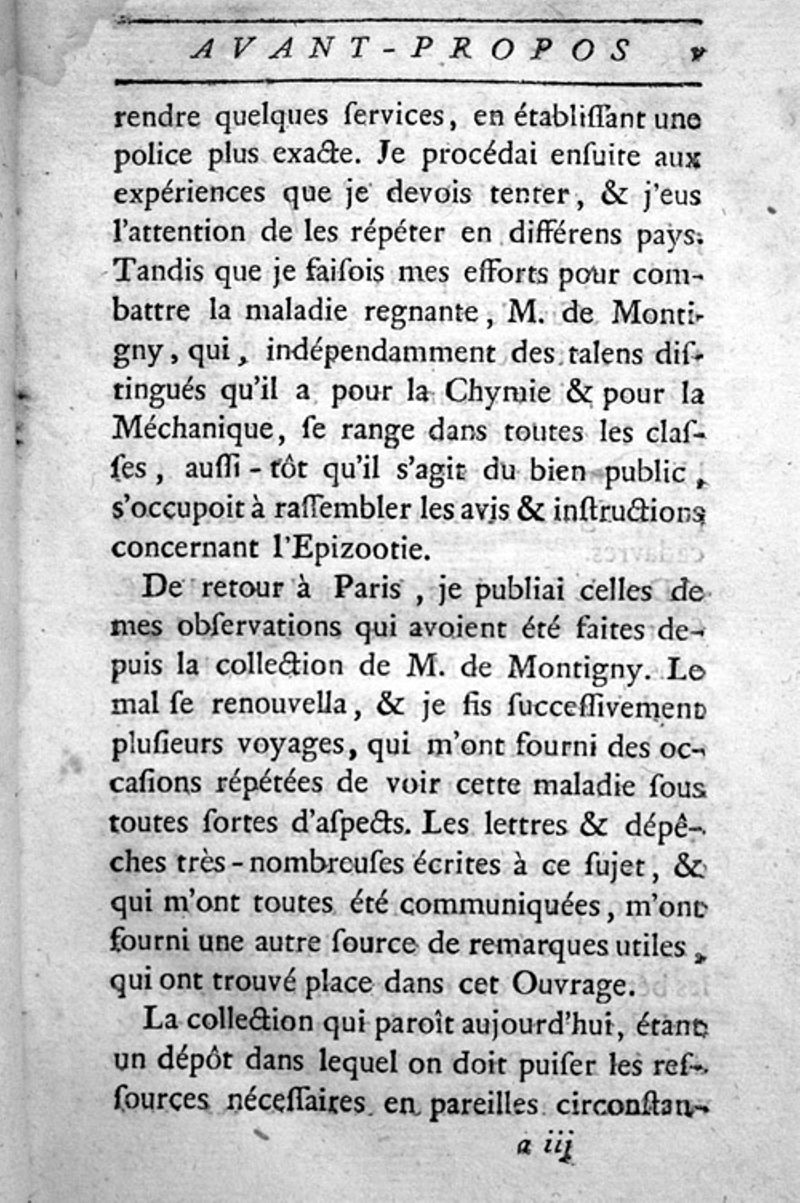 AVANT-PROPOS v

rendre quelques ſervices, en établiſſant une police plus exacte. Je procédai enſuite aux expériences que je devois tenter, & j'eus l'attention de les répéter en différens pays. Tandis que je faiſois mes efforts pour combattre la maladie regnante, M. de Montigny, qui, indépendamment des talens diſtingués qu'il a pour la Chymie & pour la Méchanique, ſe range dans toutes les claſſes, auſſi-tôt qu'il s'agit du bien public, s'occupoit à raſſembler les avis & inſtructions concernant l'Epizootie.

De retour à Paris, je publiai celles de mes obſervations qui avoient été faites depuis la collection de M. de Montigny. Le mal ſe renouvella, & je fis ſucceſſivement pluſieurs voyages, qui m'ont fourni des occaſions répétées de voir cette maladie ſous toutes ſortes d'aſpects. Les lettres & dépêches très-nombreuſes écrites à ce ſujet, & qui m'ont toutes été communiquées, m'ont fourni une autre ſource de remarques utiles, qui ont trouvé place dans cet Ouvrage.

La collection qui paroît aujourd'hui, étant un dépôt dans lequel on doit puiſer les reſſources néceſſaires en pareilles circonſtan-

a iij